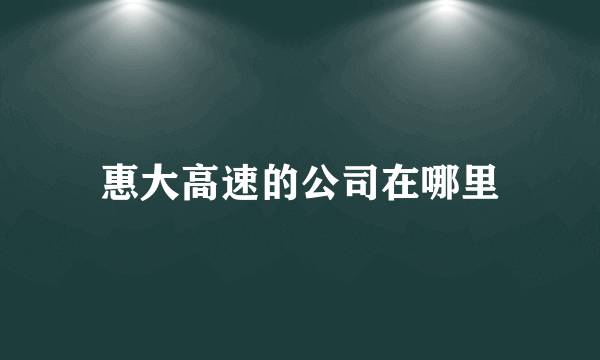 惠大高速的公司在哪里